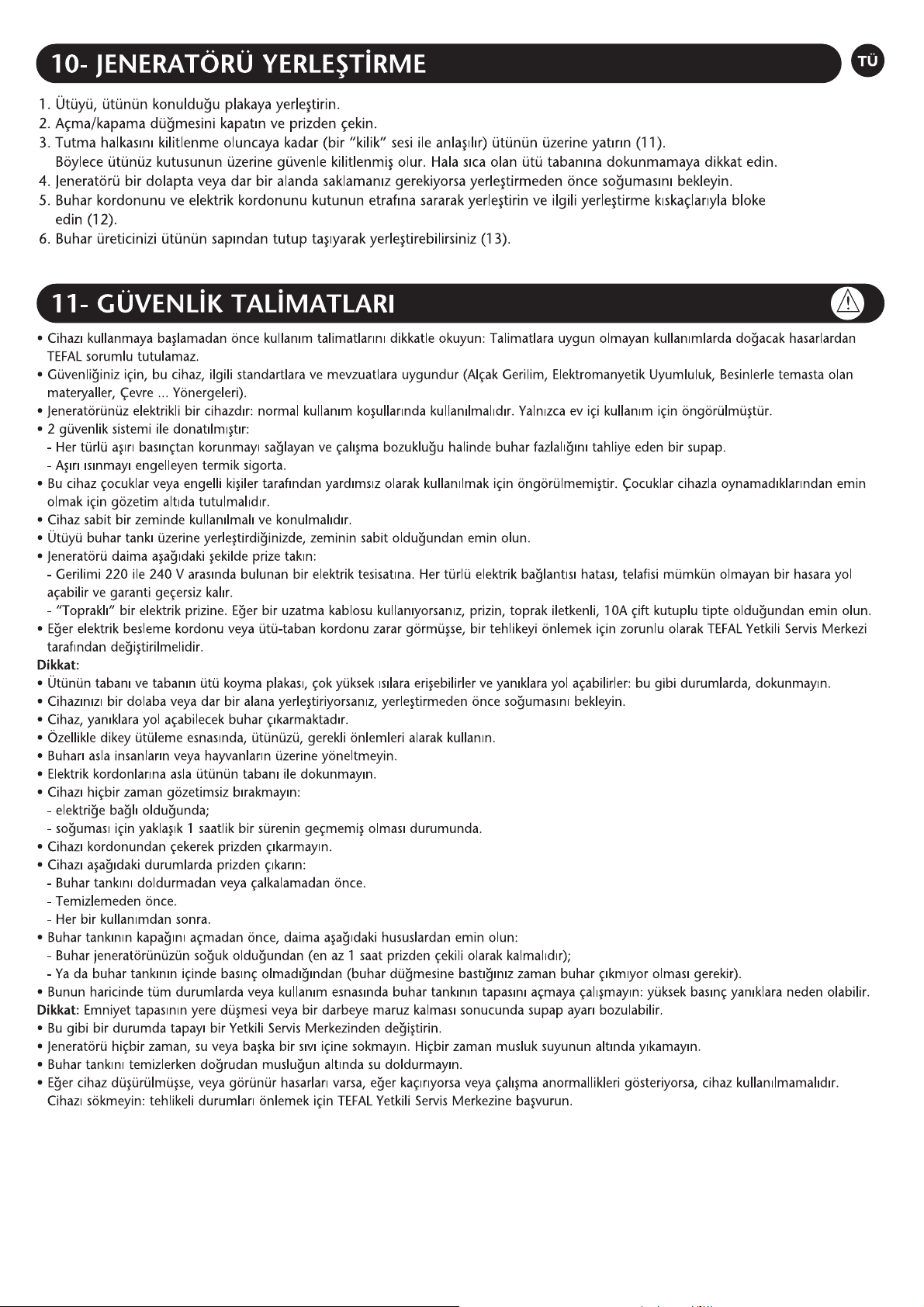 10- JENERATÖRÜ YERLEŞTİRME

TÜ

1. Ütüyü, ütünün konulduğu plakaya yerleştirin.
2. Açma/kapama düğmesini kapatın ve prizden çekin.
3. Tutma halkasını kilitlenme oluncaya kadar (bir "kilik" sesi ile anlaşılır) ütünün üzerine yatırın (11). Böylece ütünüz kutusunun üzerine güvenle kilitlenmiş olur. Hala sıca olan ütü tabanına dokunmamaya dikkat edin.
4. Jeneratörü bir dolapta veya dar bir alanda saklamanız gerekiyorsa yerleştirmeden önce soğumasını bekleyin.
5. Buhar kordonunu ve elektrik kordonunu kutunun etrafına sararak yerleştirin ve ilgili yerleştirme kıskaçlarıyla bloke edin (12).
6. Buhar üreticinizi ütünün sapından tutup taşıyarak yerleştirebilirsiniz (13).

11- GÜVENLİK TALİMATLARI

• Cihazı kullanmaya başlamadan önce kullanım talimatlarını dikkatle okuyun: Talimatlara uygun olmayan kullanımlarda doğacak hasarlardan TEFAL sorumlu tutulamaz.
• Güvenliğiniz için, bu cihaz, ilgili standartlara ve mevzuatlara uygundur (Alçak Gerilim, Elektromanyetik Uyumluluk, Besinlerle temasta olan materyaller, Çevre ... Yönergeleri).
• Jeneratörünüz elektrikli bir cihazdır: normal kullanım koşullarında kullanılmalıdır. Yalnızca ev içi kullanım için öngörülmüştür.
• 2 güvenlik sistemi ile donatılmıştır:
- Her türlü aşırı basınçtan korunmayı sağlayan ve çalışma bozukluğu halinde buhar fazlalığını tahliye eden bir supap.
- Aşırı ısınmayı engelleyen termik sigorta.
• Bu cihaz çocuklar veya engelli kişiler tarafından yardımsız olarak kullanılmak için öngörülmemiştir. Çocuklar cihazla oynamadıklarından emin olmak için gözetim altıda tutulmalıdır.
• Cihaz sabit bir zeminde kullanılmalı ve konulmalıdır.
• Ütüyü buhar tankı üzerine yerleştirdiğinizde, zeminin sabit olduğundan emin olun.
• Jeneratörü daima aşağıdaki şekilde prize takın:
- Gerilimi 220 ile 240 V arasında bulunan bir elektrik tesisatına. Her türlü elektrik bağlantısı hatası, telafisi mümkün olmayan bir hasara yol açabilir ve garanti geçersiz kalır.
- "Topraklı" bir elektrik prizine. Eğer bir uzatma kablosu kullanıyorsanız, prizin, toprak iletkenli, 10A çift kutuplu tipte olduğundan emin olun.
• Eğer elektrik besleme kordonu veya ütü-taban kordonu zarar görmüşse, bir tehlikeyi önlemek için zorunlu olarak TEFAL Yetkili Servis Merkezi tarafından değiştirilmelidir.
Dikkat:
• Ütünün tabanı ve tabanın ütü koyma plakası, çok yüksek ısılara erişebilirler ve yanıklara yol açabilirler: bu gibi durumlarda, dokunmayın.
• Cihazınızı bir dolaba veya dar bir alana yerleştiriyorsanız, yerleştirmeden önce soğumasını bekleyin.
• Cihaz, yanıklara yol açabilecek buhar çıkarmaktadır.
• Özellikle dikey ütüleme esnasında, ütünüzü, gerekli önlemleri alarak kullanın.
• Buharı asla insanların veya hayvanların üzerine yöneltmeyin.
• Elektrik kordonlarına asla ütünün tabanı ile dokunmayın.
• Cihazı hiçbir zaman gözetimsiz bırakmayın:
- elektriğe bağlı olduğunda;
- soğuması için yaklaşık 1 saatlik bir sürenin geçmemiş olması durumunda.
• Cihazı kordonundan çekerek prizden çıkarmayın.
• Cihazı aşağıdaki durumlarda prizden çıkarın:
- Buhar tankını doldurmadan veya çalkalamadan önce.
- Temizlemeden önce.
- Her bir kullanımdan sonra.
• Buhar tankının kapağını açmadan önce, daima aşağıdaki hususlardan emin olun:
- Buhar jeneratörünüzün soğuk olduğundan (en az 1 saat prizden çekili olarak kalmalıdır);
- Ya da buhar tankının içinde basınç olmadığından (buhar düğmesine bastığınız zaman buhar çıkmıyor olması gerekir).
• Bunun haricinde tüm durumlarda veya kullanım esnasında buhar tankının tapasını açmaya çalışmayın: yüksek basınç yanıklara neden olabilir.
Dikkat: Emniyet tapasının yere düşmesi veya bir darbeye maruz kalması sonucunda supap ayarı bozulabilir.
• Bu gibi bir durumda tapayı bir Yetkili Servis Merkezinden değiştirin.
• Jeneratörü hiçbir zaman, su veya başka bir sıvı içine sokmayın. Hiçbir zaman musluk suyunun altında yıkamayın.
• Buhar tankını temizlerken doğrudan musluğun altında su doldurmayın.
• Eğer cihaz düşürülmüşse, veya görünür hasarları varsa, eğer kaçırıyorsa veya çalışma anormallikleri gösteriyorsa, cihaz kullanılmamalıdır. Cihazı sökmeyin: tehlikeli durumları önlemek için TEFAL Yetkili Servis Merkezine başvurun.